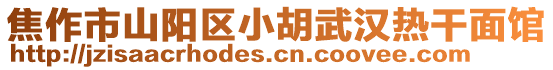 焦作市山阳区小胡武汉热干面馆
http://jzisaacrhodes.cn.coovee.com